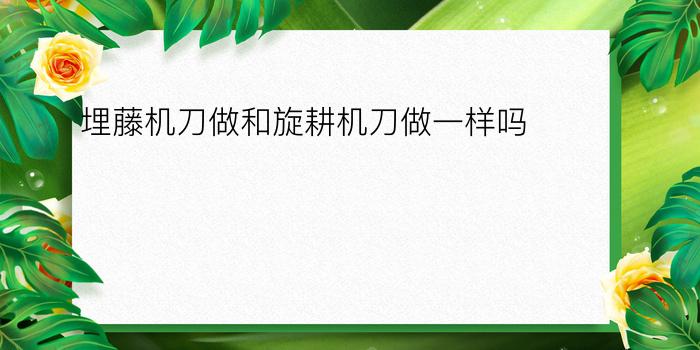 埋藤机刀做和旋耕机刀做一样吗